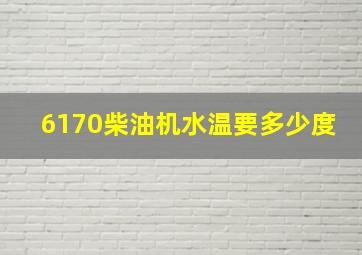 6170柴油机水温要多少度